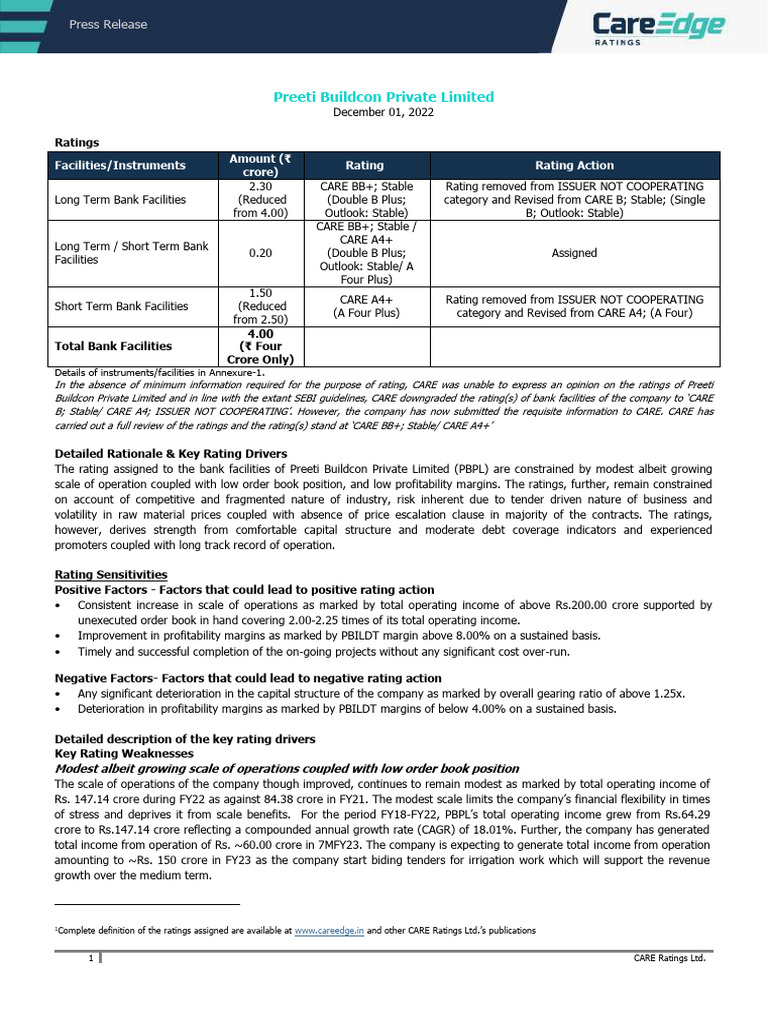 Press Release

CareEdge RATINGS

Preeti Buildcon Private Limited
December 01, 2022

Ratings

| Facilities/Instruments | Amount (₹ crore) | Rating | Rating Action |
|---|---|---|---|
| Long Term Bank Facilities | 2.30 (Reduced from 4.00) | CARE BB+; Stable (Double B Plus; Outlook: Stable) | Rating removed from ISSUER NOT COOPERATING category and Revised from CARE B; Stable; (Single B; Outlook: Stable) |
| Long Term / Short Term Bank Facilities | 0.20 | CARE BB+; Stable / CARE A4+ (Double B Plus; Outlook: Stable/ A Four Plus) | Assigned |
| Short Term Bank Facilities | 1.50 (Reduced from 2.50) | CARE A4+ (A Four Plus) | Rating removed from ISSUER NOT COOPERATING category and Revised from CARE A4; (A Four) |
| Total Bank Facilities | 4.00 (₹ Four Crore Only) | | |

Details of instruments/facilities in Annexure-1.
In the absence of minimum information required for the purpose of rating, CARE was unable to express an opinion on the ratings of Preeti Buildcon Private Limited and in line with the extant SEBI guidelines, CARE downgraded the rating(s) of bank facilities of the company to 'CARE B; Stable/ CARE A4; ISSUER NOT COOPERATING'. However, the company has now submitted the requisite information to CARE. CARE has carried out a full review of the ratings and the rating(s) stand at 'CARE BB+; Stable/ CARE A4+'

Detailed Rationale & Key Rating Drivers
The rating assigned to the bank facilities of Preeti Buildcon Private Limited (PBPL) are constrained by modest albeit growing scale of operation coupled with low order book position, and low profitability margins. The ratings, further, remain constrained on account of competitive and fragmented nature of industry, risk inherent due to tender driven nature of business and volatility in raw material prices coupled with absence of price escalation clause in majority of the contracts. The ratings, however, derives strength from comfortable capital structure and moderate debt coverage indicators and experienced promoters coupled with long track record of operation.

Rating Sensitivities
Positive Factors - Factors that could lead to positive rating action
• Consistent increase in scale of operations as marked by total operating income of above Rs.200.00 crore supported by unexecuted order book in hand covering 2.00-2.25 times of its total operating income.
• Improvement in profitability margins as marked by PBILDT margin above 8.00% on a sustained basis.
• Timely and successful completion of the on-going projects without any significant cost over-run.

Negative Factors- Factors that could lead to negative rating action
• Any significant deterioration in the capital structure of the company as marked by overall gearing ratio of above 1.25x.
• Deterioration in profitability margins as marked by PBILDT margins of below 4.00% on a sustained basis.

Detailed description of the key rating drivers
Key Rating Weaknesses
Modest albeit growing scale of operations coupled with low order book position
The scale of operations of the company though improved, continues to remain modest as marked by total operating income of Rs. 147.14 crore during FY22 as against 84.38 crore in FY21. The modest scale limits the company's financial flexibility in times of stress and deprives it from scale benefits. For the period FY18-FY22, PBPL's total operating income grew from Rs.64.29 crore to Rs.147.14 crore reflecting a compounded annual growth rate (CAGR) of 18.01%. Further, the company has generated total income from operation of Rs. ~60.00 crore in 7MFY23. The company is expecting to generate total income from operation amounting to ~Rs. 150 crore in FY23 as the company start biding tenders for irrigation work which will support the revenue growth over the medium term.

¹Complete definition of the ratings assigned are available at www.careedge.in and other CARE Ratings Ltd.'s publications

1 CARE Ratings Ltd.